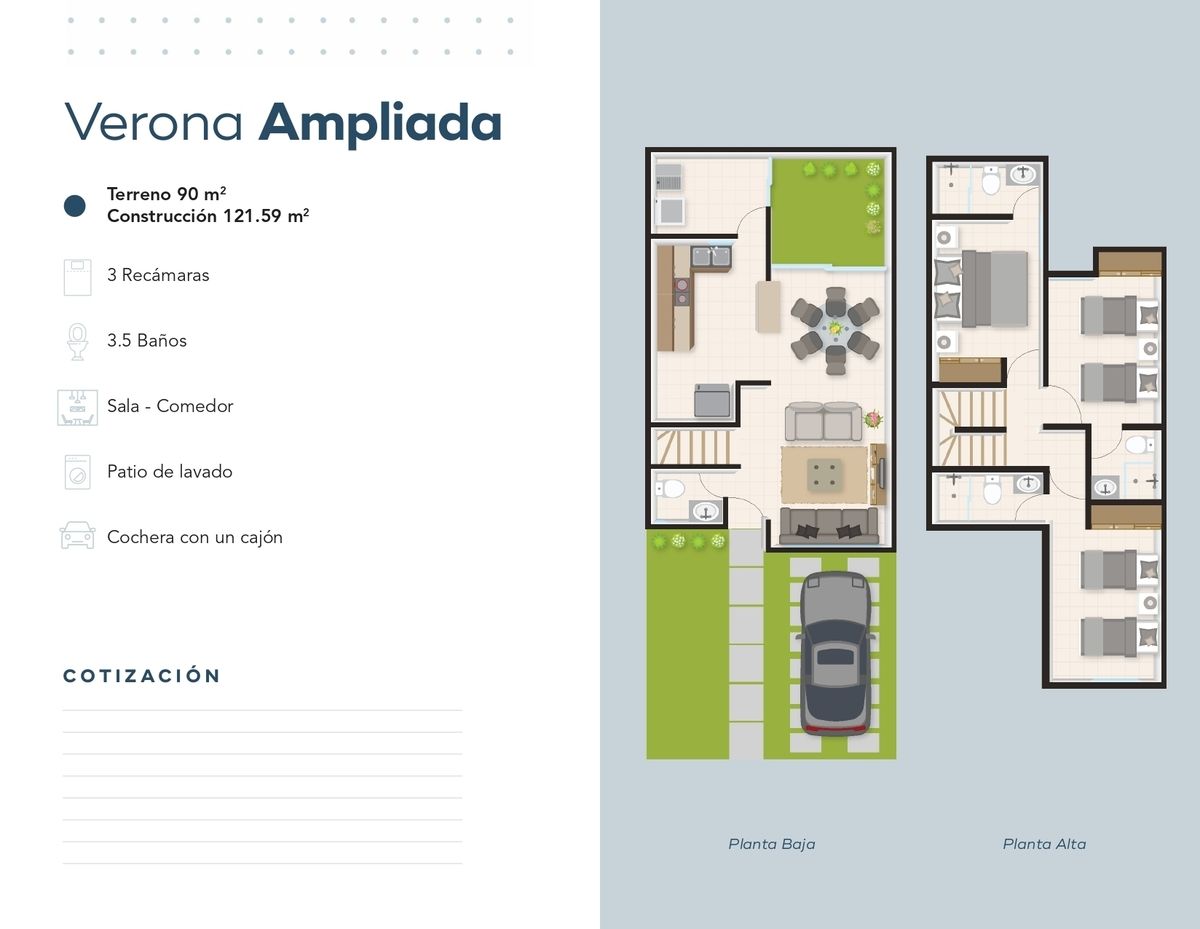 Verona Ampliada

Terreno 90 m²
Construcción 121.59 m²

3 Recámaras

3.5 Baños

Sala - Comedor

Patio de lavado

Cochera con un cajón

COTIZACIÓN

Planta Baja

Planta Alta